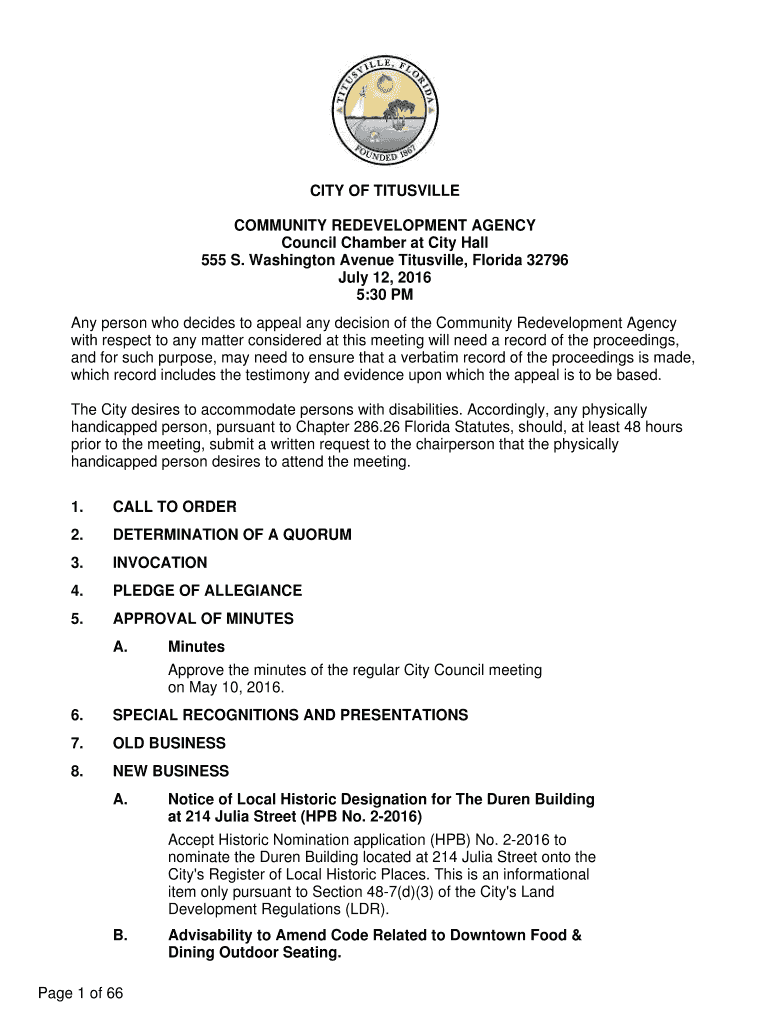 TITUSVILLE, FLORIDA
FOUNDED 1867

CITY OF TITUSVILLE

COMMUNITY REDEVELOPMENT AGENCY
Council Chamber at City Hall
555 S. Washington Avenue Titusville, Florida 32796
July 12, 2016
5:30 PM

Any person who decides to appeal any decision of the Community Redevelopment Agency with respect to any matter considered at this meeting will need a record of the proceedings, and for such purpose, may need to ensure that a verbatim record of the proceedings is made, which record includes the testimony and evidence upon which the appeal is to be based.

The City desires to accommodate persons with disabilities. Accordingly, any physically handicapped person, pursuant to Chapter 286.26 Florida Statutes, should, at least 48 hours prior to the meeting, submit a written request to the chairperson that the physically handicapped person desires to attend the meeting.

1. CALL TO ORDER

2. DETERMINATION OF A QUORUM

3. INVOCATION

4. PLEDGE OF ALLEGIANCE

5. APPROVAL OF MINUTES

A. Minutes
Approve the minutes of the regular City Council meeting on May 10, 2016.

6. SPECIAL RECOGNITIONS AND PRESENTATIONS

7. OLD BUSINESS

8. NEW BUSINESS

A. Notice of Local Historic Designation for The Duren Building at 214 Julia Street (HPB No. 2-2016)
Accept Historic Nomination application (HPB) No. 2-2016 to nominate the Duren Building located at 214 Julia Street onto the City's Register of Local Historic Places. This is an informational item only pursuant to Section 48-7(d)(3) of the City's Land Development Regulations (LDR).

B. Advisability to Amend Code Related to Downtown Food & Dining Outdoor Seating.

Page 1 of 66